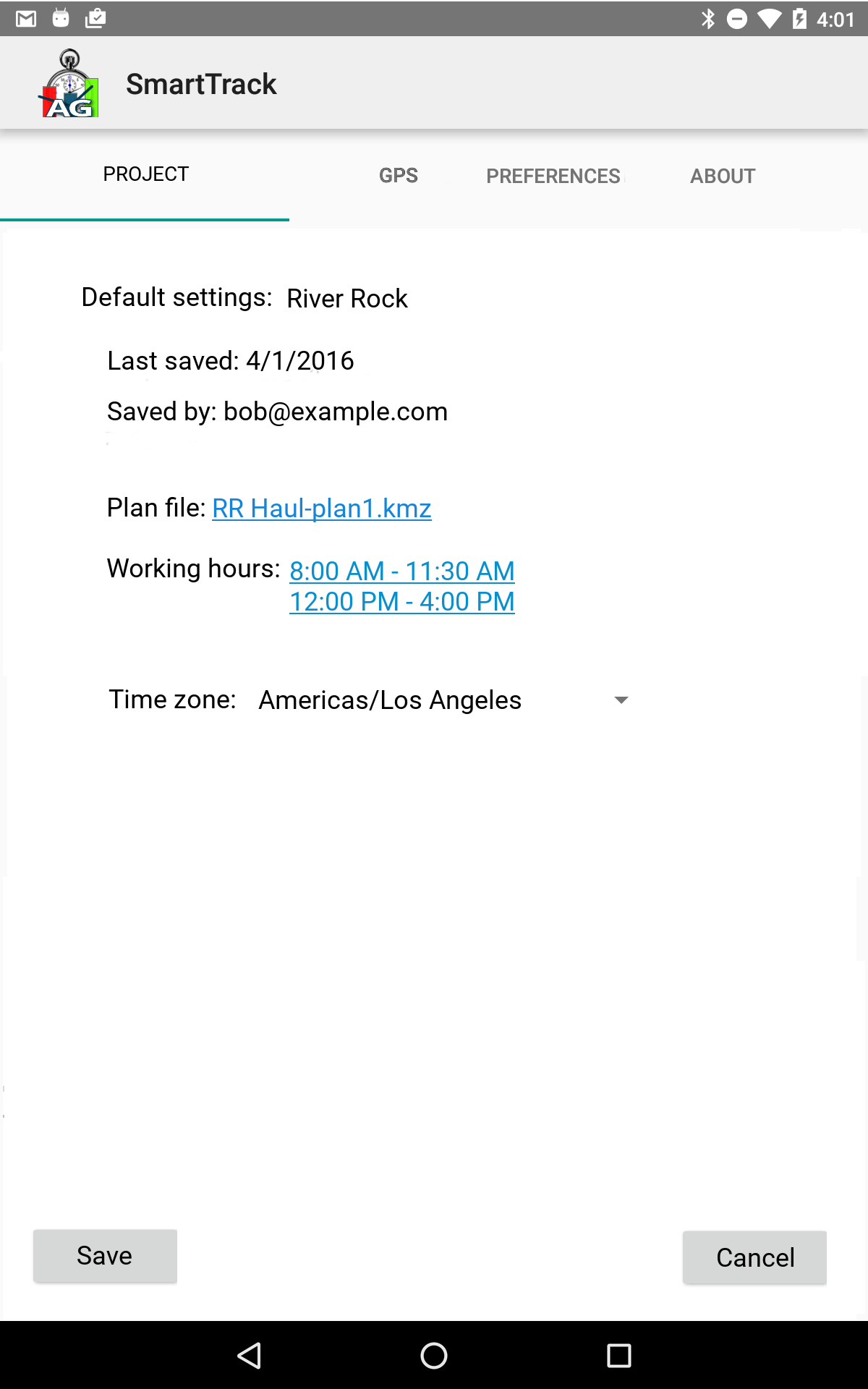 4:01

AG

SmartTrack

PROJECT GPS PREFERENCES ABOUT

Default settings: River Rock

Last saved: 4/1/2016

Saved by: bob@example.com

Plan file: RR Haul-plan1.kmz

Working hours: 8:00 AM - 11:30 AM
12:00 PM - 4:00 PM

Time zone: Americas/Los Angeles

Save

Cancel